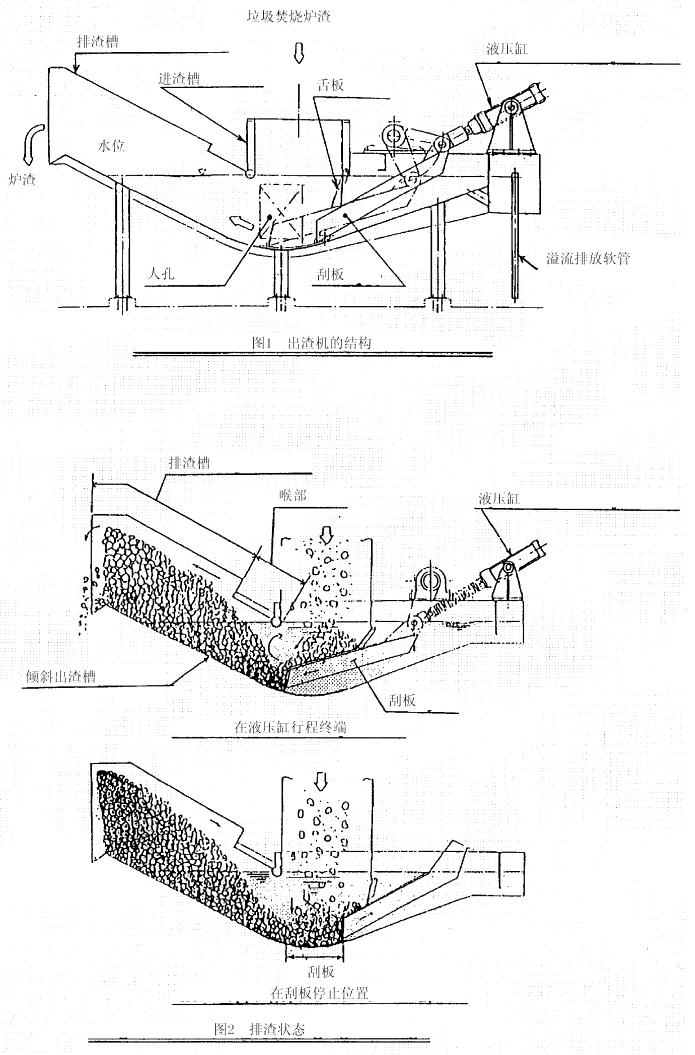 垃圾焚烧炉渣

排渣槽

进渣槽

舌板

液压缸

水位

炉渣

人孔

刮板

溢流排放软管

图1 出渣机的结构

排渣槽

喉部

液压缸

倾斜出渣槽

刮板

在液压缸行程终端

刮板

在刮板停止位置

图2 排渣状态